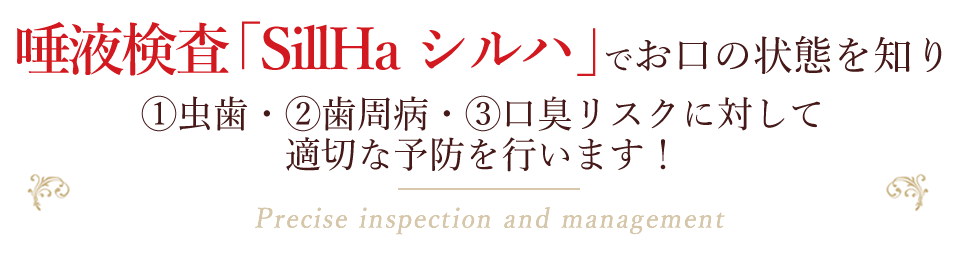 唾液検査「SillHa シルハ」でお口の状態を知り

①虫歯・②歯周病・③口臭リスクに対して
適切な予防を行います！

Precise inspection and management